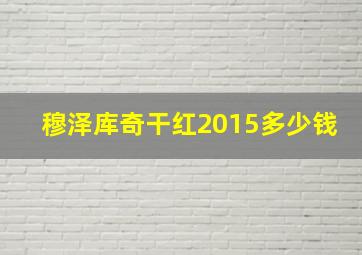 穆泽库奇干红2015多少钱